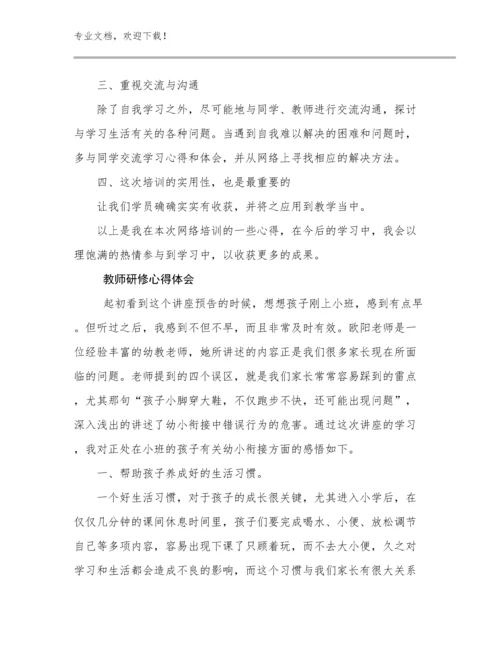 专业文档，欢迎下载！

三、重视交流与沟通

除了自我学习之外，尽可能地与同学、教师进行交流沟通，探讨与学习生活有关的各种问题。当遇到自我难以解决的困难和问题时，多与同学交流学习心得和体会，并从网络上寻找相应的解决方法。

四、这次培训的实用性，也是最重要的

让我们学员确确实实有收获，并将之应用到教学当中。

以上是我在本次网络培训的一些心得，在今后的学习中，我会以理饱满的热情参与到学习中，以收获更多的成果。

教师研修心得体会

起初看到这个讲座预告的时候，想想孩子刚上小班，感到有点早。但听过之后，我感到不但不早，而且非常及时有效。欧阳老师是一位经验丰富的幼教老师，她所讲述的内容正是我们很多家长现在所面临的问题。老师提到的四个误区，就是我们家长常常容易踩到的雷点，尤其那句“孩子小脚穿大鞋，不仅跑步不快，还可能出现问题”，深入浅出的讲述了幼小衔接中错误行为的危害。通过这次讲座的学习，我对正处在小班的孩子有关幼小衔接方面的感悟如下。

一、帮助孩子养成好的生活习惯。

一个好生活习惯，对于孩子的成长很关键，尤其进入小学后，在仅仅几分钟的课间休息时间里，孩子们要完成喝水、小便、放松调节自己等多项内容，容易出现下课了只顾着玩，而不去大小便，久之对学习和生活都会造成不良的影响，而这个习惯与我们家长有很大关系